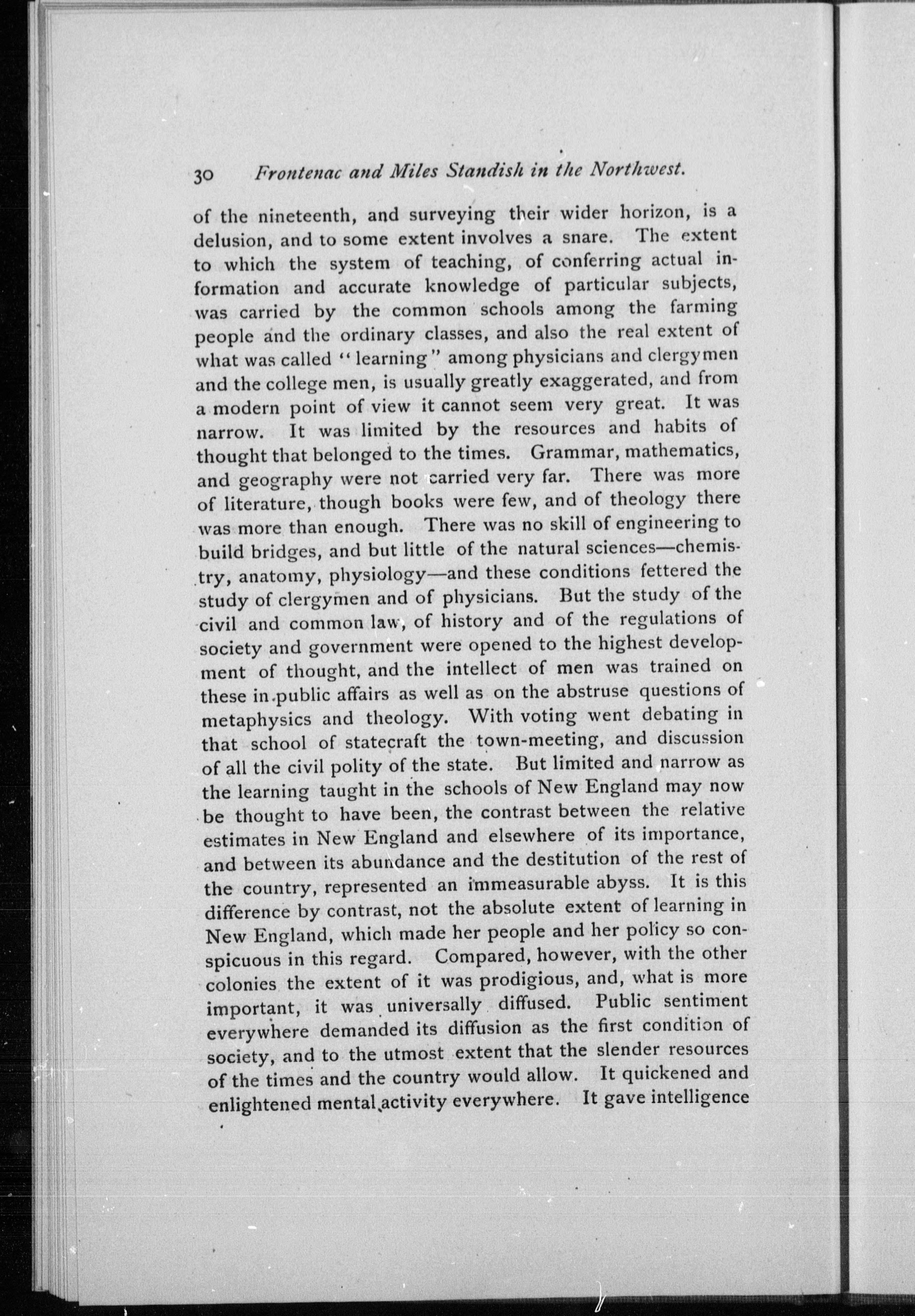 30 Frontenac and Miles Standish in the Northwest.

of the nineteenth, and surveying their wider horizon, is a delusion, and to some extent involves a snare. The extent to which the system of teaching, of conferring actual information and accurate knowledge of particular subjects, was carried by the common schools among the farming people and the ordinary classes, and also the real extent of what was called "learning" among physicians and clergymen and the college men, is usually greatly exaggerated, and from a modern point of view it cannot seem very great. It was narrow. It was limited by the resources and habits of thought that belonged to the times. Grammar, mathematics, and geography were not carried very far. There was more of literature, though books were few, and of theology there was more than enough. There was no skill of engineering to build bridges, and but little of the natural sciences—chemistry, anatomy, physiology—and these conditions fettered the study of clergymen and of physicians. But the study of the civil and common law, of history and of the regulations of society and government were opened to the highest development of thought, and the intellect of men was trained on these in public affairs as well as on the abstruse questions of metaphysics and theology. With voting went debating in that school of statecraft the town-meeting, and discussion of all the civil polity of the state. But limited and narrow as the learning taught in the schools of New England may now be thought to have been, the contrast between the relative estimates in New England and elsewhere of its importance, and between its abundance and the destitution of the rest of the country, represented an immeasurable abyss. It is this difference by contrast, not the absolute extent of learning in New England, which made her people and her policy so conspicuous in this regard. Compared, however, with the other colonies the extent of it was prodigious, and, what is more important, it was universally diffused. Public sentiment everywhere demanded its diffusion as the first condition of society, and to the utmost extent that the slender resources of the times and the country would allow. It quickened and enlightened mental activity everywhere. It gave intelligence